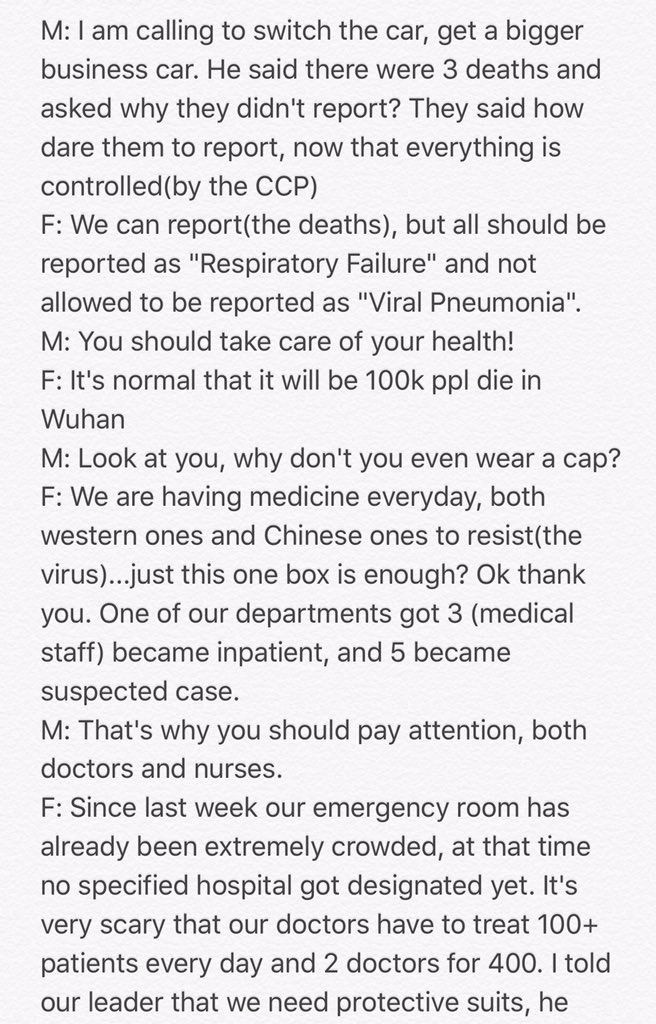 M: I am calling to switch the car, get a bigger business car. He said there were 3 deaths and asked why they didn't report? They said how dare them to report, now that everything is controlled(by the CCP)
F: We can report(the deaths), but all should be reported as "Respiratory Failure" and not allowed to be reported as "Viral Pneumonia".
M: You should take care of your health!
F: It's normal that it will be 100k ppl die in Wuhan
M: Look at you, why don't you even wear a cap?
F: We are having medicine everyday, both western ones and Chinese ones to resist(the virus)...just this one box is enough? Ok thank you. One of our departments got 3 (medical staff) became inpatient, and 5 became suspected case.
M: That's why you should pay attention, both doctors and nurses.
F: Since last week our emergency room has already been extremely crowded, at that time no specified hospital got designated yet. It's very scary that our doctors have to treat 100+ patients every day and 2 doctors for 400. I told our leader that we need protective suits, he